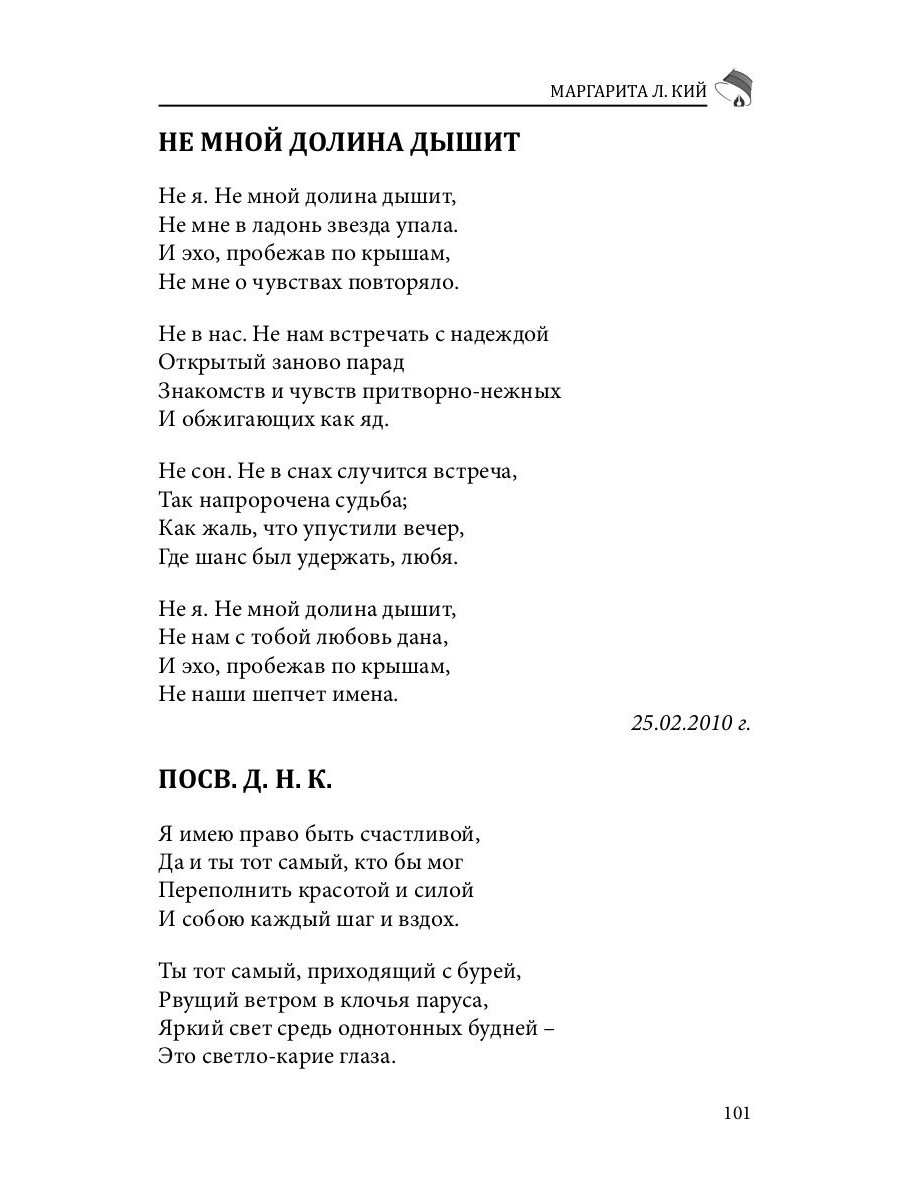 МАРГАРИТА Л. КИЙ

НЕ МНОЙ ДОЛИНА ДЫШИТ

Не я. Не мной долина дышит,
Не мне в ладонь звезда упала.
И эхо, пробежав по крышам,
Не мне о чувствах повторяло.

Не в нас. Не нам встречать с надеждой
Открытый заново парад
Знакомств и чувств притворно-нежных
И обжигающих как яд.

Не сон. Не в снах случится встреча,
Так напророчена судьба;
Как жаль, что упустили вечер,
Где шанс был удержать, любя.

Не я. Не мной долина дышит,
Не нам с тобой любовь дана,
И эхо, пробежав по крышам,
Не наши шепчет имена.

25.02.2010 г.

ПОСВ. Д. Н. К.

Я имею право быть счастливой,
Да и ты тот самый, кто бы мог
Переполнить красотой и силой
И собою каждый шаг и вздох.

Ты тот самый, приходящий с бурей,
Рвущий ветром в клочья паруса,
Яркий свет средь однотонных будней –
Это светло-карие глаза.

101